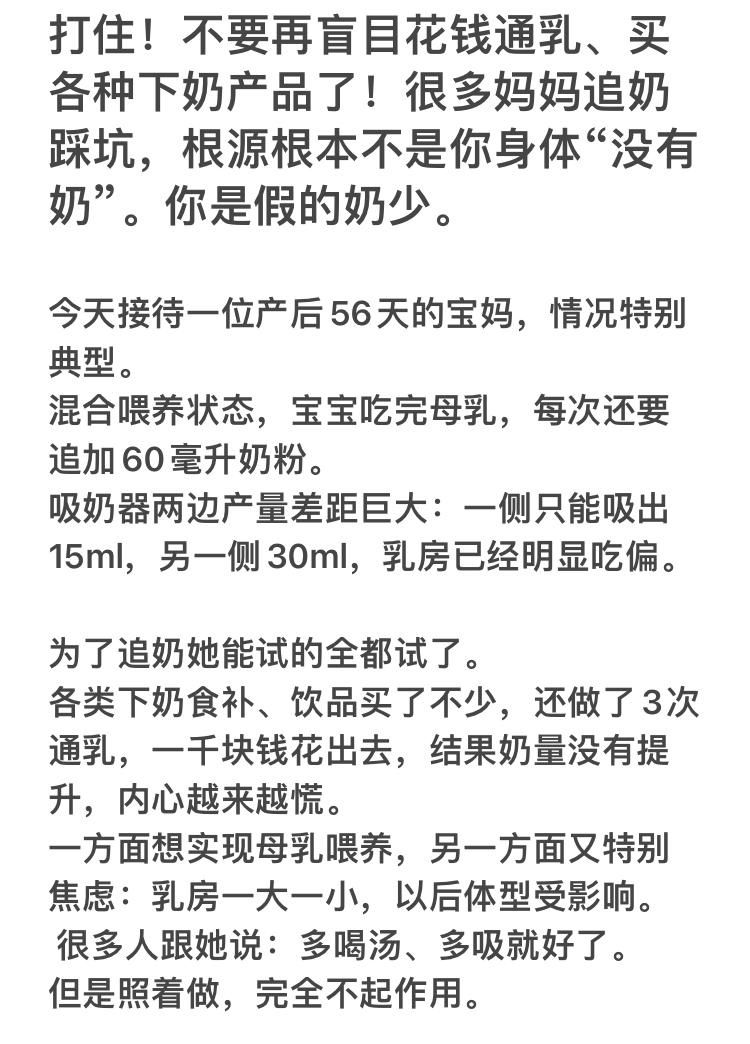 打住！不要再盲目花钱通乳、买各种下奶产品了！很多妈妈追奶踩坑，根源根本不是你身体“没有奶”。你是假的奶少。

今天接待一位产后56天的宝妈，情况特别典型。
混合喂养状态，宝宝吃完母乳，每次还要追加60毫升奶粉。
吸奶器两边产量差距巨大：一侧只能吸出15ml，另一侧30ml，乳房已经明显吃偏。

为了追奶她能试的全都试了。
各类下奶食补、饮品买了不少，还做了3次通乳，一千块钱花出去，结果奶量没有提升，内心越来越慌。
一方面想实现母乳喂养，另一方面又特别焦虑：乳房一大一小，以后体型受影响。
很多人跟她说：多喝汤、多吸就好了。
但是照着做，完全不起作用。